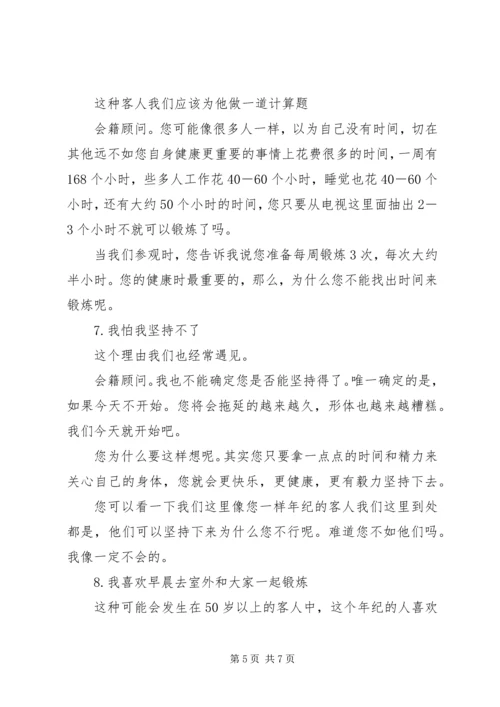 这种客人我们应该为他做一道计算题

会籍顾问。您可能像很多人一样，以为自己没有时间，切在其他远不如您自身健康更重要的事情上花费很多的时间，一周有168个小时，些多人工作花40—60个小时，睡觉也花40—60个小时，还有大约50个小时的时间，您只要从电视这里面抽出2—3个小时不就可以锻炼了吗。

当我们参观时，您告诉我说您准备每周锻炼3次，每次大约半小时。您的健康时最重要的，那么，为什么您不能找出时间来锻炼呢。

7.我怕我坚持不了

这个理由我们也经常遇见。

会籍顾问。我也不能确定您是否能坚持得了。唯一确定的是，如果今天不开始。您将会拖延的越来越久，形体也越来越糟糕。我们今天就开始吧。

您为什么要这样想呢。其实您只要拿一点点的时间和精力来关心自己的身体，您就会更快乐，更健康，更有毅力坚持下去。

您可以看一下我们这里像您一样年纪的客人我们这里到处都是，他们可以坚持下来为什么您不行呢。难道您不如他们吗。我像一定不会的。

8.我喜欢早晨去室外和大家一起锻炼

这种可能会发生在50岁以上的客人中，这个年纪的人喜欢

第5页 共7页